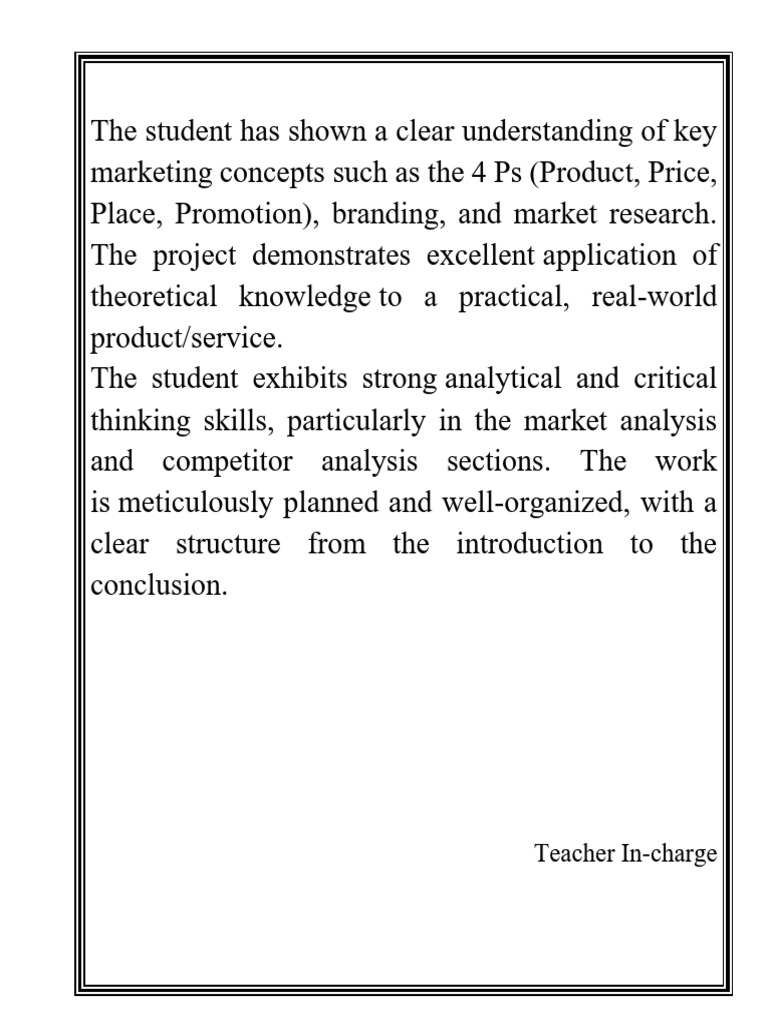 The student has shown a clear understanding of key marketing concepts such as the 4 Ps (Product, Price, Place, Promotion), branding, and market research. The project demonstrates excellent application of theoretical knowledge to a practical, real-world product/service.
The student exhibits strong analytical and critical thinking skills, particularly in the market analysis and competitor analysis sections. The work is meticulously planned and well-organized, with a clear structure from the introduction to the conclusion.

Teacher In-charge